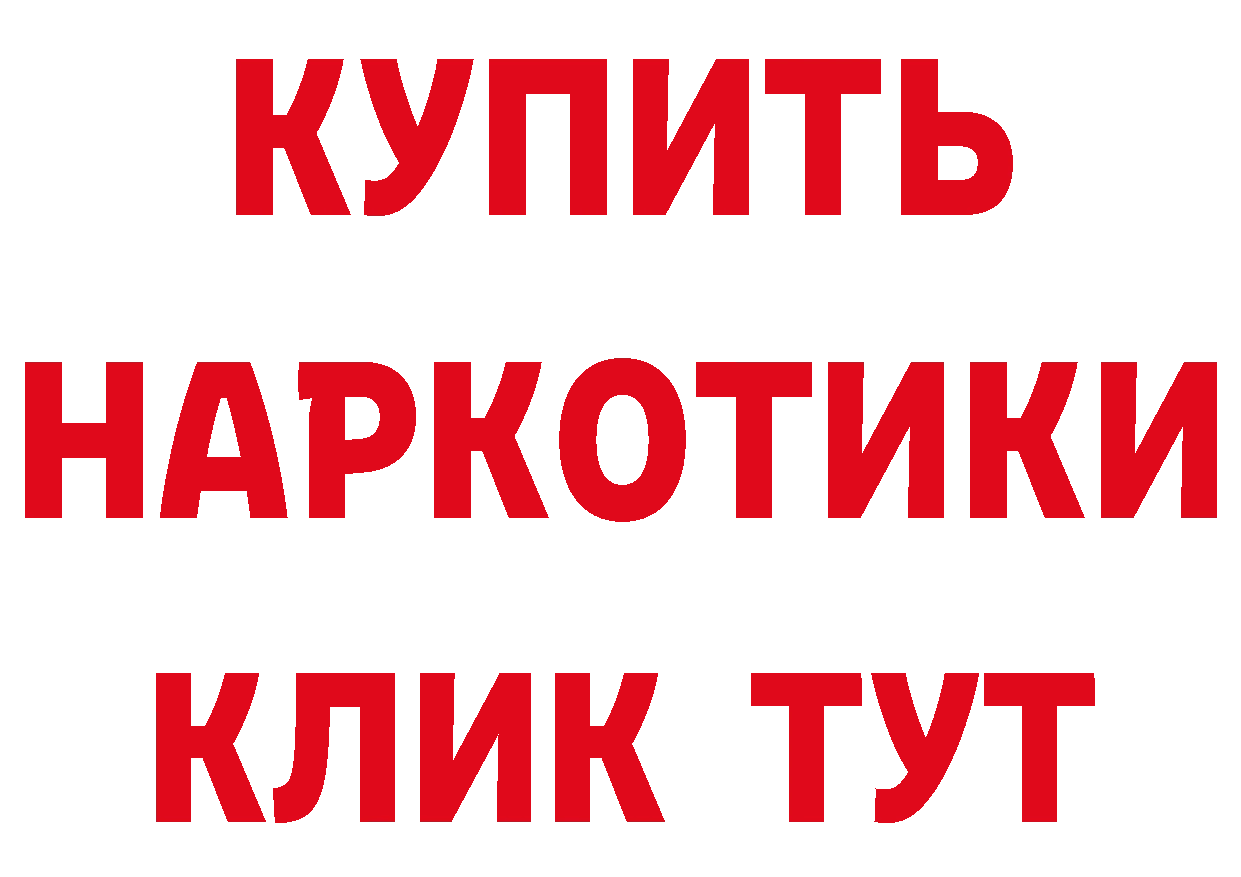 КУПИТЬ НАРКОТИКИ КЛИК ТУТ